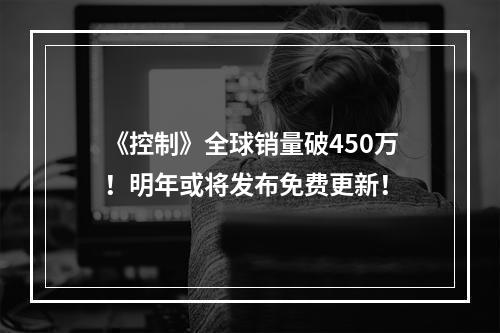 《控制》全球销量破450万！明年或将发布免费更新！